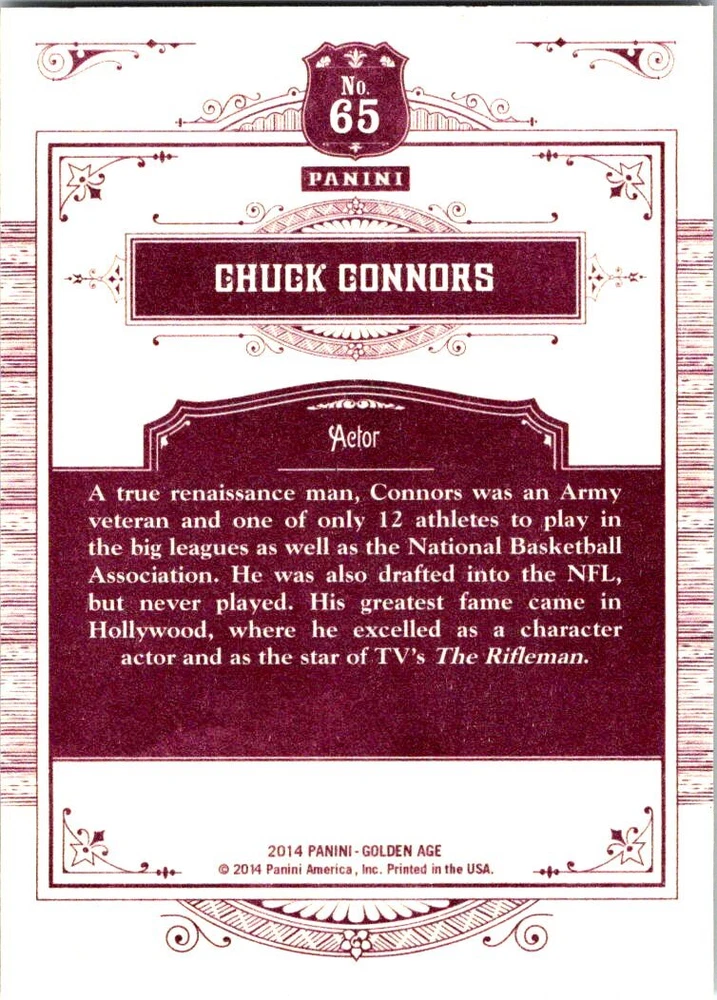 No.
65

PANINI

CHUCK CONNORS

Actor

A true renaissance man, Connors was an Army veteran and one of only 12 athletes to play in the big leagues as well as the National Basketball Association. He was also drafted into the NFL, but never played. His greatest fame came in Hollywood, where he excelled as a character actor and as the star of TV's The Rifleman.

2014 PANINI - GOLDEN AGE
© 2014 Panini America, Inc. Printed in the USA.